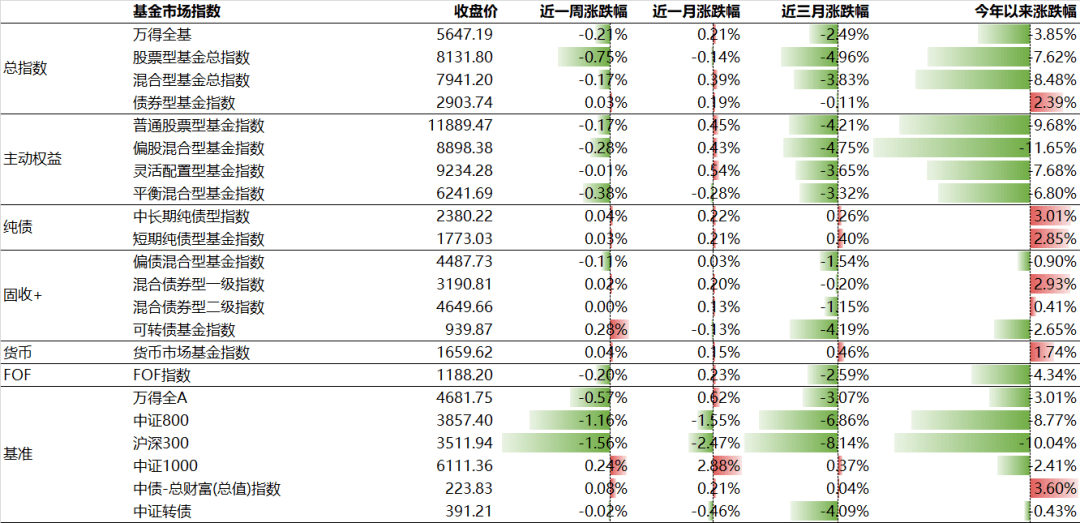 |  | 基金市场指数 | 收盘价 | 近一周涨跌幅 | 近一月涨跌幅 | 近三月涨跌幅 | 今年以来涨跌幅 |
|---|---|---|---|---|---|---|
| 总指数 | 万得全基 | 5647.19 | -0.21% | 0.21% | -2.49% | -3.85% |
|  | 股票型基金总指数 | 8131.80 | -0.75% | -0.14% | -4.96% | -7.62% |
|  | 混合型基金总指数 | 7941.20 | -0.17% | 0.39% | -3.83% | -8.48% |
|  | 债券型基金指数 | 2903.74 | 0.03% | 0.19% | -0.11% | 2.39% |
| 主动权益 | 普通股票型基金指数 | 11889.47 | -0.17% | 0.45% | -4.21% | -9.68% |
|  | 偏股混合型基金指数 | 8898.38 | -0.28% | 0.43% | -4.75% | -11.65% |
|  | 灵活配置型基金指数 | 9234.28 | -0.01% | 0.54% | -3.65% | -7.68% |
|  | 平衡混合型基金指数 | 6241.69 | -0.38% | -0.28% | -3.32% | -6.80% |
| 纯债 | 中长期纯债型指数 | 2380.22 | 0.04% | 0.22% | 0.26% | 3.01% |
|  | 短期纯债型基金指数 | 1773.03 | 0.03% | 0.21% | 0.40% | 2.85% |
| 固收+ | 偏债混合型基金指数 | 4487.73 | -0.11% | 0.03% | -1.54% | -0.90% |
|  | 混合债券型一级指数 | 3190.81 | 0.02% | 0.20% | -0.20% | 2.93% |
|  | 混合债券型二级指数 | 4649.66 | 0.00% | 0.13% | -1.15% | 0.41% |
|  | 可转债基金指数 | 939.87 | 0.28% | -0.13% | -4.19% | -2.65% |
| 货币 | 货币市场基金指数 | 1659.62 | 0.04% | 0.15% | 0.46% | 1.74% |
| FOF | FOF指数 | 1188.20 | -0.20% | 0.23% | -2.59% | -4.34% |
| 基准 | 万得全A | 4681.75 | -0.57% | 0.62% | -3.07% | -3.01% |
|  | 中证800 | 3857.40 | -1.16% | -1.55% | -6.86% | -8.77% |
|  | 沪深300 | 3511.94 | -1.56% | -2.47% | -8.14% | -10.04% |
|  | 中证1000 | 6111.36 | 0.24% | 2.88% | 0.37% | -2.41% |
|  | 中债-总财富(总值)指数 | 223.83 | 0.08% | 0.21% | 0.04% | 3.60% |
|  | 中证转债 | 391.21 | -0.02% | -0.46% | -4.09% | -0.43% |